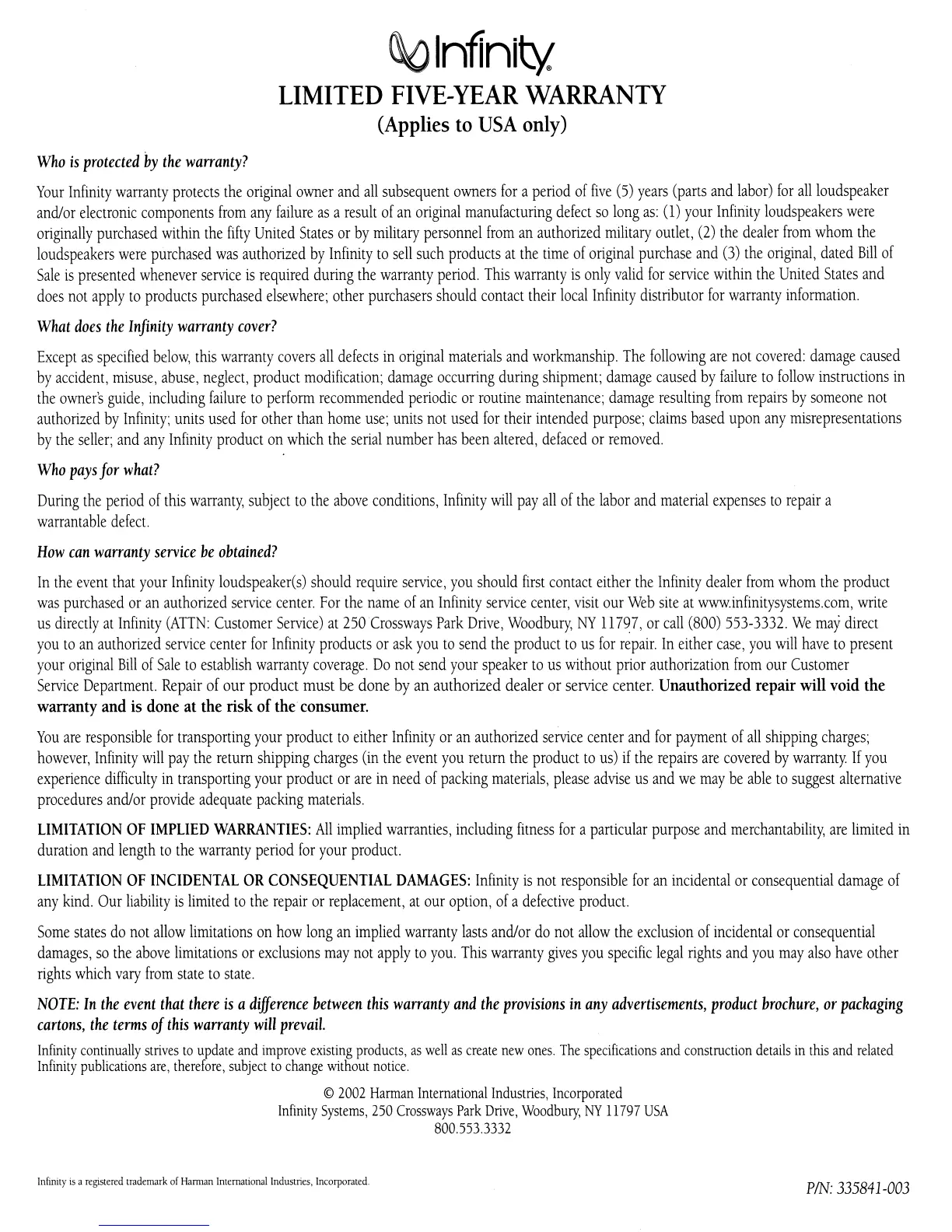 Infinity®

LIMITED FIVE-YEAR WARRANTY
(Applies to USA only)

Who is protected by the warranty?

Your Infinity warranty protects the original owner and all subsequent owners for a period of five (5) years (parts and labor) for all loudspeaker and/or electronic components from any failure as a result of an original manufacturing defect so long as: (1) your Infinity loudspeakers were originally purchased within the fifty United States or by military personnel from an authorized military outlet, (2) the dealer from whom the loudspeakers were purchased was authorized by Infinity to sell such products at the time of original purchase and (3) the original, dated Bill of Sale is presented whenever service is required during the warranty period. This warranty is only valid for service within the United States and does not apply to products purchased elsewhere; other purchasers should contact their local Infinity distributor for warranty information.

What does the Infinity warranty cover?

Except as specified below, this warranty covers all defects in original materials and workmanship. The following are not covered: damage caused by accident, misuse, abuse, neglect, product modification; damage occurring during shipment; damage caused by failure to follow instructions in the owner's guide, including failure to perform recommended periodic or routine maintenance; damage resulting from repairs by someone not authorized by Infinity; units used for other than home use; units not used for their intended purpose; claims based upon any misrepresentations by the seller; and any Infinity product on which the serial number has been altered, defaced or removed.

Who pays for what?

During the period of this warranty, subject to the above conditions, Infinity will pay all of the labor and material expenses to repair a warrantable defect.

How can warranty service be obtained?

In the event that your Infinity loudspeaker(s) should require service, you should first contact either the Infinity dealer from whom the product was purchased or an authorized service center. For the name of an Infinity service center, visit our Web site at www.infinitysystems.com, write us directly at Infinity (ATTN: Customer Service) at 250 Crossways Park Drive, Woodbury, NY 11797, or call (800) 553-3332. We may direct you to an authorized service center for Infinity products or ask you to send the product to us for repair. In either case, you will have to present your original Bill of Sale to establish warranty coverage. Do not send your speaker to us without prior authorization from our Customer Service Department. Repair of our product must be done by an authorized dealer or service center. Unauthorized repair will void the warranty and is done at the risk of the consumer.

You are responsible for transporting your product to either Infinity or an authorized service center and for payment of all shipping charges; however, Infinity will pay the return shipping charges (in the event you return the product to us) if the repairs are covered by warranty. If you experience difficulty in transporting your product or are in need of packing materials, please advise us and we may be able to suggest alternative procedures and/or provide adequate packing materials.

LIMITATION OF IMPLIED WARRANTIES: All implied warranties, including fitness for a particular purpose and merchantability, are limited in duration and length to the warranty period for your product.

LIMITATION OF INCIDENTAL OR CONSEQUENTIAL DAMAGES: Infinity is not responsible for an incidental or consequential damage of any kind. Our liability is limited to the repair or replacement, at our option, of a defective product.

Some states do not allow limitations on how long an implied warranty lasts and/or do not allow the exclusion of incidental or consequential damages, so the above limitations or exclusions may not apply to you. This warranty gives you specific legal rights and you may also have other rights which vary from state to state.

NOTE: In the event that there is a difference between this warranty and the provisions in any advertisements, product brochure, or packaging cartons, the terms of this warranty will prevail.

Infinity continually strives to update and improve existing products, as well as create new ones. The specifications and construction details in this and related Infinity publications are, therefore, subject to change without notice.

© 2002 Harman International Industries, Incorporated
Infinity Systems, 250 Crossways Park Drive, Woodbury, NY 11797 USA
800.553.3332

Infinity is a registered trademark of Harman International Industries, Incorporated.

P/N: 335841-003